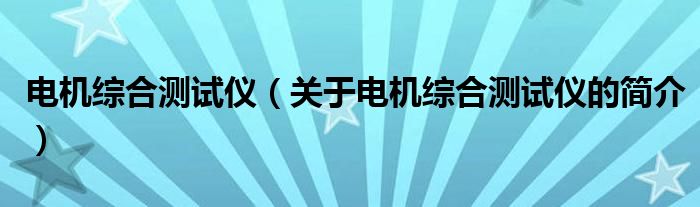 电机综合测试仪（关于电机综合测试仪的简介）